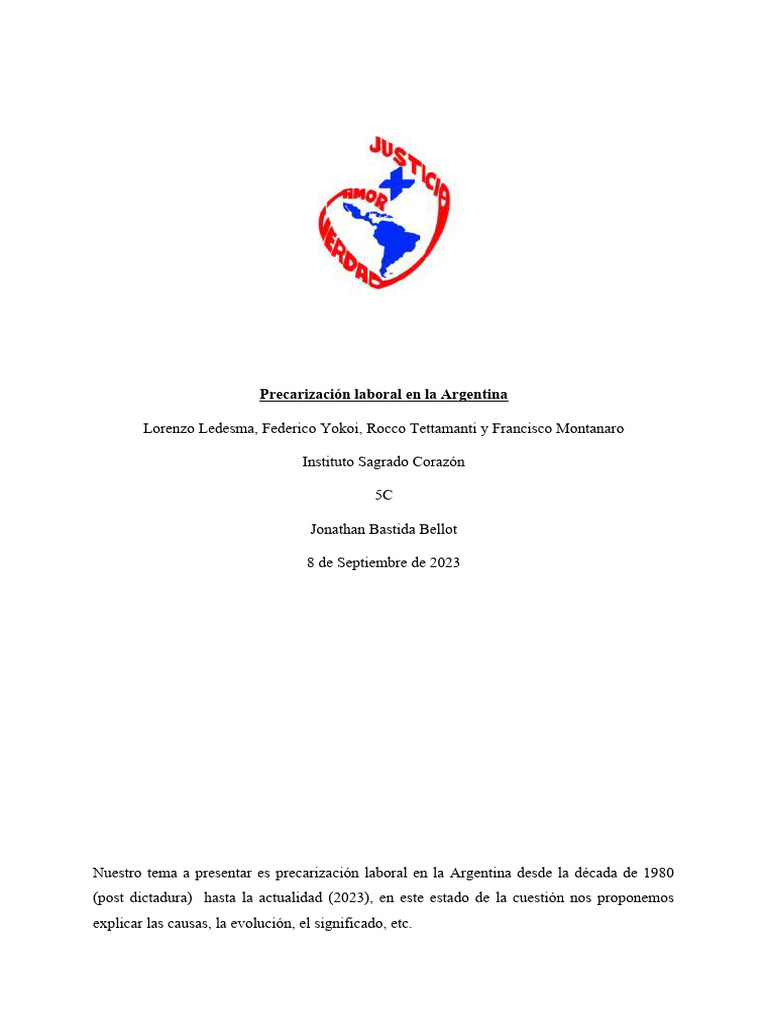 JUSTICIA
AMOR
VERDAD

Precarización laboral en la Argentina

Lorenzo Ledesma, Federico Yokoi, Rocco Tettamanti y Francisco Montanaro

Instituto Sagrado Corazón

5C

Jonathan Bastida Bellot

8 de Septiembre de 2023

Nuestro tema a presentar es precarización laboral en la Argentina desde la década de 1980 (post dictadura) hasta la actualidad (2023), en este estado de la cuestión nos proponemos explicar las causas, la evolución, el significado, etc.